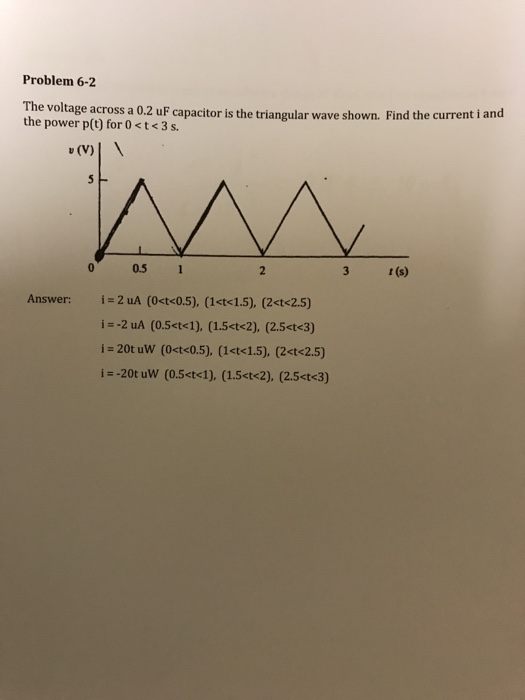 Problem 6-2

The voltage across a 0.2 uF capacitor is the triangular wave shown. Find the current i and the power p(t) for 0 < t < 3 s.

$v$ (V)

5

0 0.5 1 2 3 $t$ (s)

Answer: i = 2 uA (0<t<0.5), (1<t<1.5), (2<t<2.5)

i = -2 uA (0.5<t<1), (1.5<t<2), (2.5<t<3)

i = 20t uW (0<t<0.5), (1<t<1.5), (2<t<2.5)

i = -20t uW (0.5<t<1), (1.5<t<2), (2.5<t<3)